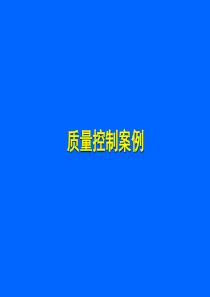 质量控制案例